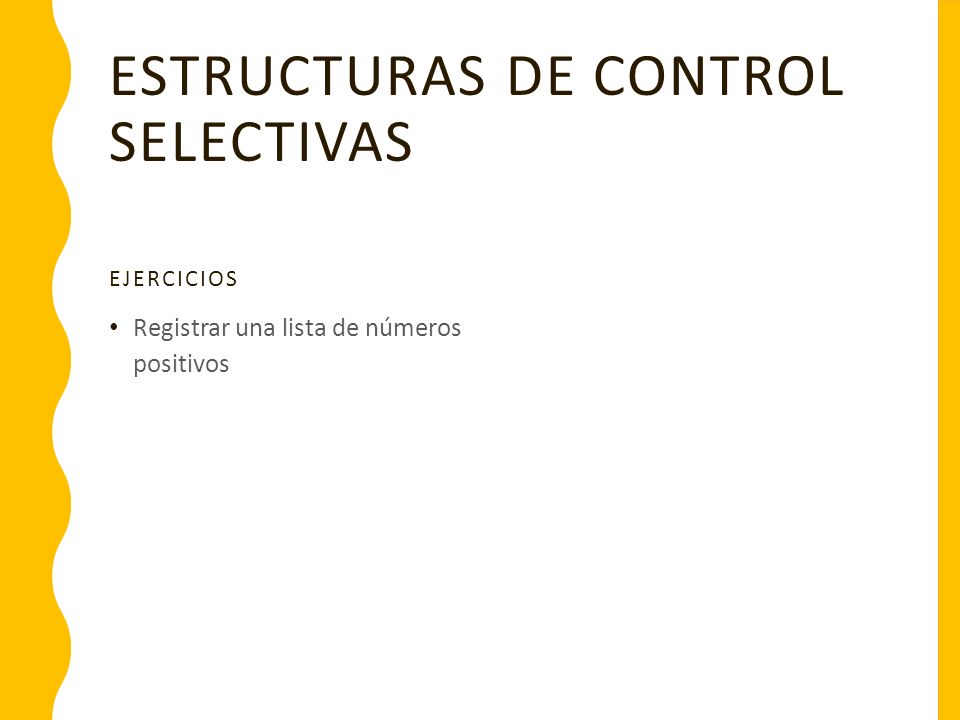 ESTRUCTURAS DE CONTROL SELECTIVAS

EJERCICIOS

• Registrar una lista de números positivos